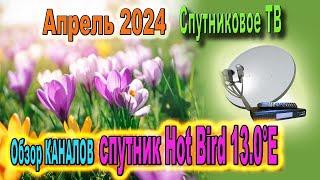 Апрель 2024

Спутниковое ТВ

Обзор КАНАЛОВ спутник Hot Bird 13.0°E